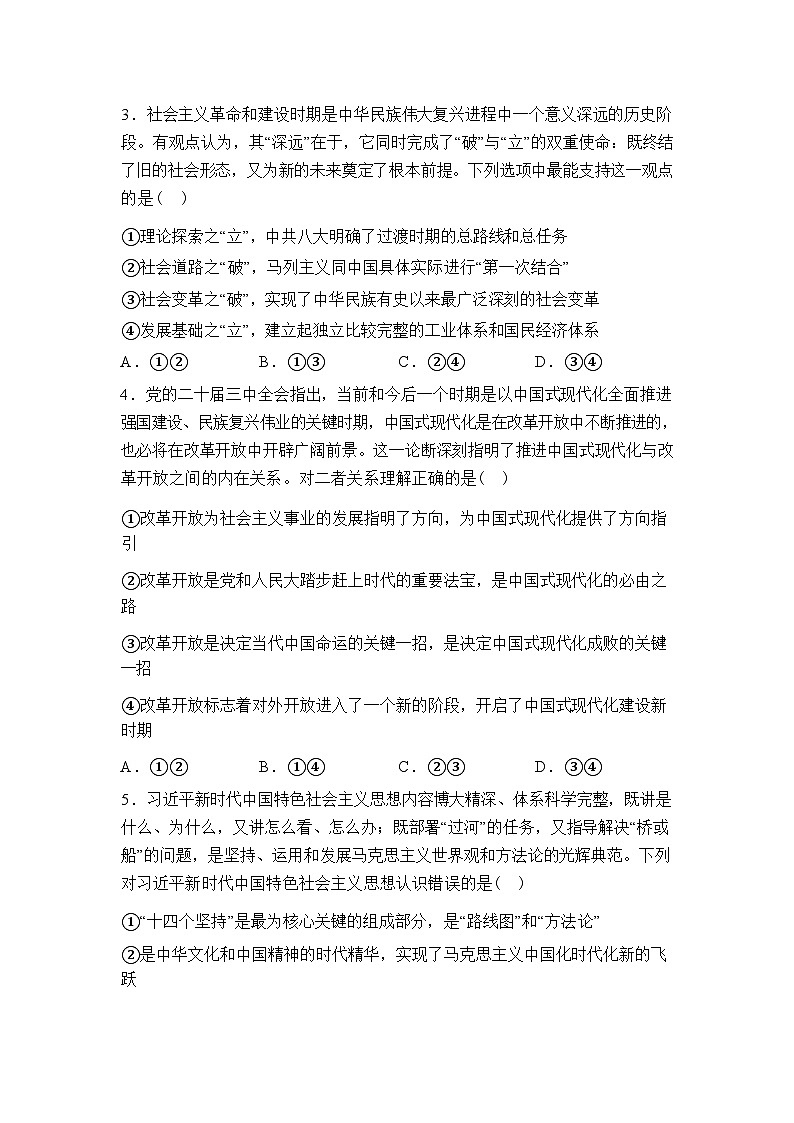 3．社会主义革命和建设时期是中华民族伟大复兴进程中一个意义深远的历史阶段。有观点认为，其“深远”在于，它同时完成了“破”与“立”的双重使命：既终结了旧的社会形态，又为新的未来奠定了根本前提。下列选项中最能支持这一观点的是（    ）

①理论探索之“立”，中共八大明确了过渡时期的总路线和总任务

②社会道路之“破”，马列主义同中国具体实际进行“第一次结合”

③社会变革之“破”，实现了中华民族有史以来最广泛深刻的社会变革

④发展基础之“立”，建立起独立比较完整的工业体系和国民经济体系

A．①②　　B．①③　　C．②④　　D．③④

4．党的二十届三中全会指出，当前和今后一个时期是以中国式现代化全面推进强国建设、民族复兴伟业的关键时期，中国式现代化是在改革开放中不断推进的，也必将在改革开放中开辟广阔前景。这一论断深刻指明了推进中国式现代化与改革开放之间的内在关系。对二者关系理解正确的是（    ）

①改革开放为社会主义事业的发展指明了方向，为中国式现代化提供了方向指引

②改革开放是党和人民大踏步赶上时代的重要法宝，是中国式现代化的必由之路

③改革开放是决定当代中国命运的关键一招，是决定中国式现代化成败的关键一招

④改革开放标志着对外开放进入了一个新的阶段，开启了中国式现代化建设新时期

A．①②　　B．①④　　C．②③　　D．③④

5．习近平新时代中国特色社会主义思想内容博大精深、体系科学完整，既讲是什么、为什么，又讲怎么看、怎么办；既部署“过河”的任务，又指导解决“桥或船”的问题，是坚持、运用和发展马克思主义世界观和方法论的光辉典范。下列对习近平新时代中国特色社会主义思想认识错误的是（    ）

①“十四个坚持”是最为核心关键的组成部分，是“路线图”和“方法论”

②是中华文化和中国精神的时代精华，实现了马克思主义中国化时代化新的飞跃